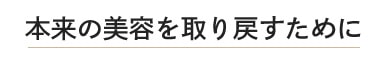 本来の美容を取り戻すために